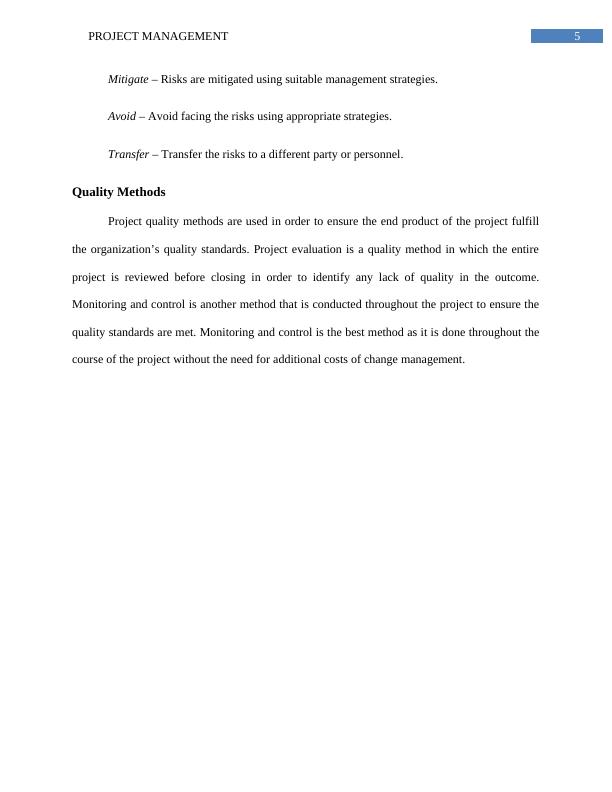 PROJECT MANAGEMENT 5

Mitigate – Risks are mitigated using suitable management strategies.

Avoid – Avoid facing the risks using appropriate strategies.

Transfer – Transfer the risks to a different party or personnel.

Quality Methods

Project quality methods are used in order to ensure the end product of the project fulfill the organization's quality standards. Project evaluation is a quality method in which the entire project is reviewed before closing in order to identify any lack of quality in the outcome. Monitoring and control is another method that is conducted throughout the project to ensure the quality standards are met. Monitoring and control is the best method as it is done throughout the course of the project without the need for additional costs of change management.